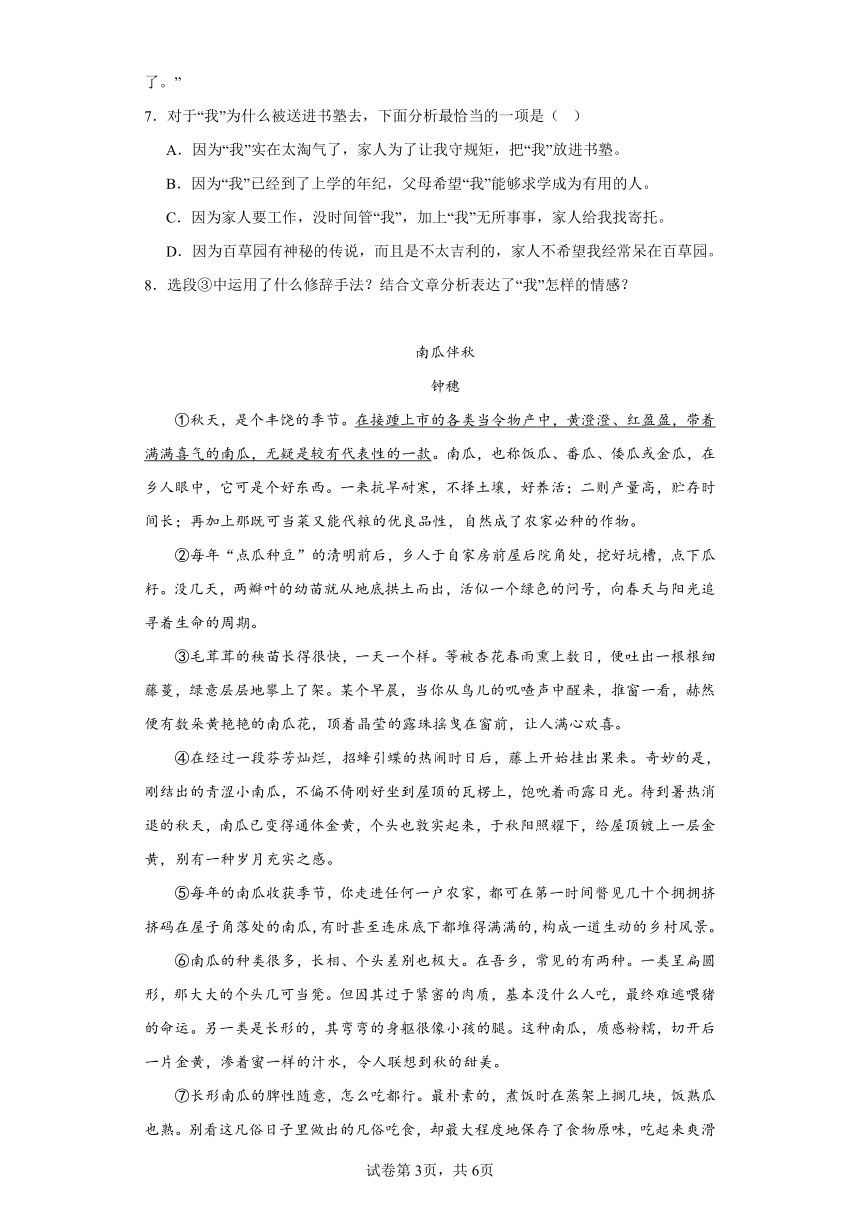 了。”

7．对于“我”为什么被送进书塾去，下面分析最恰当的一项是（ ）

A．因为“我”实在太淘气了，家人为了让我守规矩，把“我”放进书塾。

B．因为“我”已经到了上学的年纪，父母希望“我”能够求学成为有用的人。

C．因为家人要工作，没时间管“我”，加上“我”无所事事，家人给我找寄托。

D．因为百草园有神秘的传说，而且是不太吉利的，家人不希望我经常呆在百草园。

8．选段③中运用了什么修辞手法？结合文章分析表达了“我”怎样的情感？

南瓜伴秋

钟穗

①秋天，是个丰饶的季节。在接踵上市的各类当令物产中，黄澄澄、红盈盈，带着满满喜气的南瓜，无疑是较有代表性的一款。南瓜，也称饭瓜、番瓜、倭瓜或金瓜，在乡人眼中，它可是个好东西。一来抗旱耐寒，不择土壤，好养活；二则产量高，贮存时间长；再加上那既可当菜又能代粮的优良品性，自然成了农家必种的作物。

②每年“点瓜种豆”的清明前后，乡人于自家房前屋后院角处，挖好坑槽，点下瓜籽。没几天，两瓣叶的幼苗就从地底拱土而出，活似一个绿色的问号，向春天与阳光追寻着生命的周期。

③毛茸茸的秧苗长得很快，一天一个样。等被杏花春雨熏上数日，便吐出一根根细藤蔓，绿意层层地攀上了架。某个早晨，当你从鸟儿的叽喳声中醒来，推窗一看，赫然便有数朵黄艳艳的南瓜花，顶着晶莹的露珠摇曳在窗前，让人满心欢喜。

④在经过一段芬芳灿烂，招蜂引蝶的热闹时日后，藤上开始挂出果来。奇妙的是，刚结出的青涩小南瓜，不偏不倚刚好坐到屋顶的瓦楞上，饱吮着雨露日光。待到暑热消退的秋天，南瓜已变得通体金黄，个头也敦实起来，于秋阳照耀下，给屋顶镀上一层金黄，别有一种岁月充实之感。

⑤每年的南瓜收获季节，你走进任何一户农家，都可在第一时间瞥见几十个拥拥挤挤码在屋子角落处的南瓜，有时甚至连床底下都堆得满满的，构成一道生动的乡村风景。

⑥南瓜的种类很多，长相、个头差别也极大。在吾乡，常见的有两种。一类呈扁圆形，那大大的个头几可当凳。但因其过于紧密的肉质，基本没什么人吃，最终难逃喂猪的命运。另一类是长形的，其弯弯的身躯很像小孩的腿。这种南瓜，质感粉糯，切开后一片金黄，渗着蜜一样的汁水，令人联想到秋的甜美。

⑦长形南瓜的脾性随意，怎么吃都行。最朴素的，煮饭时在蒸架上搁几块，饭熟瓜也熟。别看这凡俗日子里做出的凡俗吃食，却最大程度地保存了食物原味，吃起来爽滑

试卷第3页，共6页